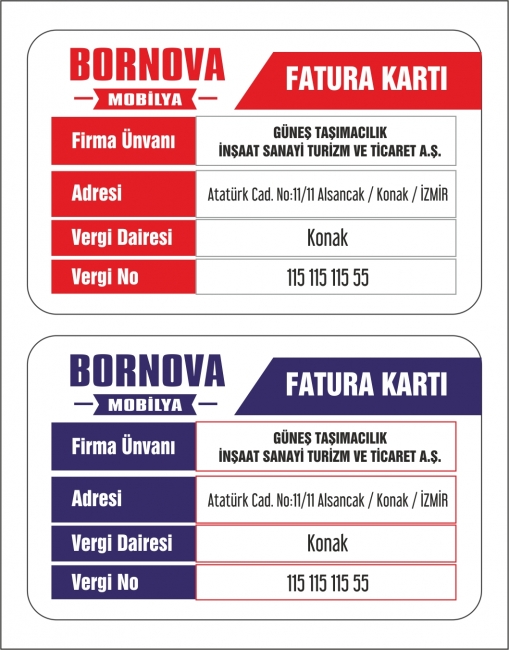 BORNOVA
MOBİLYA

FATURA KARTI

| Firma Ünvanı | GÜNEŞ TAŞIMACILIK İNŞAAT SANAYİ TURİZM VE TİCARET A.Ş. |
|---|---|
| Adresi | Atatürk Cad. No:11/11 Alsancak / Konak / İZMİR |
| Vergi Dairesi | Konak |
| Vergi No | 115 115 115 55 |

BORNOVA
MOBİLYA

FATURA KARTI

| Firma Ünvanı | GÜNEŞ TAŞIMACILIK İNŞAAT SANAYİ TURİZM VE TİCARET A.Ş. |
|---|---|
| Adresi | Atatürk Cad. No:11/11 Alsancak / Konak / İZMİR |
| Vergi Dairesi | Konak |
| Vergi No | 115 115 115 55 |